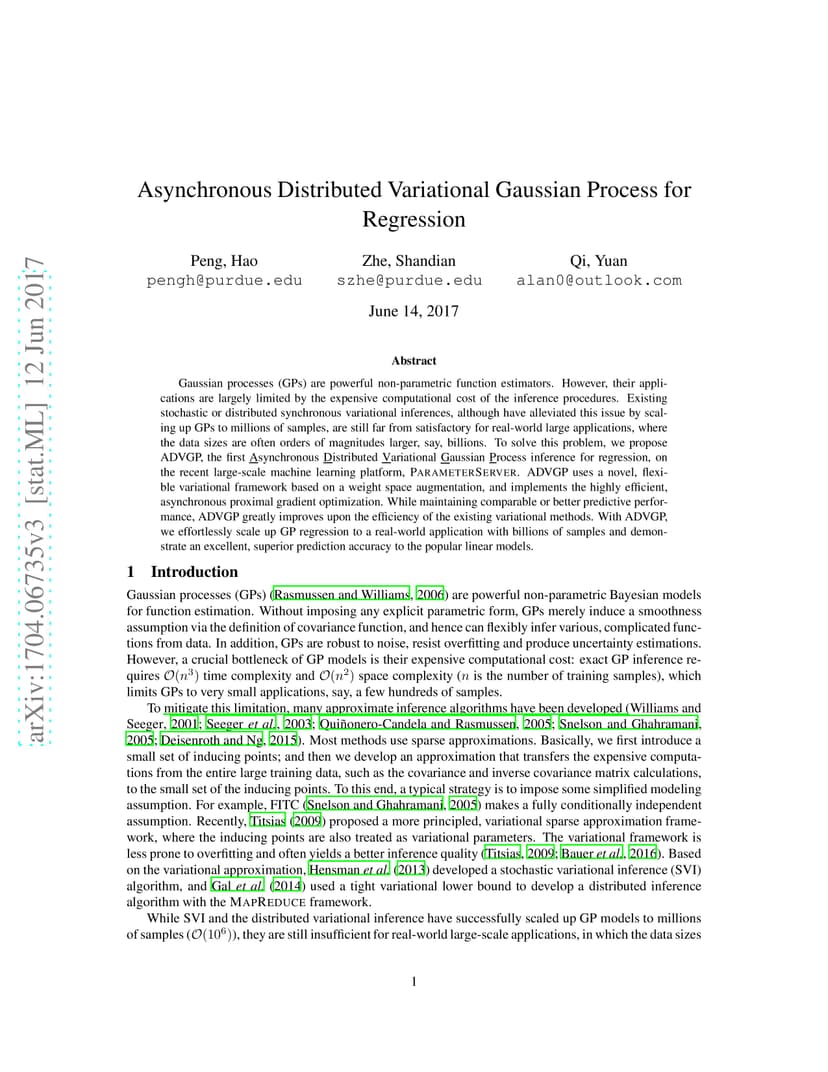 arXiv:1704.06735v3 [stat.ML] 12 Jun 2017

Asynchronous Distributed Variational Gaussian Process for Regression

Peng, Hao
pengh@purdue.edu

Zhe, Shandian
szhe@purdue.edu

Qi, Yuan
alan0@outlook.com

June 14, 2017

Abstract

Gaussian processes (GPs) are powerful non-parametric function estimators. However, their applications are largely limited by the expensive computational cost of the inference procedures. Existing stochastic or distributed synchronous variational inferences, although have alleviated this issue by scaling up GPs to millions of samples, are still far from satisfactory for real-world large applications, where the data sizes are often orders of magnitudes larger, say, billions. To solve this problem, we propose ADVGP, the first Asynchronous Distributed Variational Gaussian Process inference for regression, on the recent large-scale machine learning platform, PARAMETERSERVER. ADVGP uses a novel, flexible variational framework based on a weight space augmentation, and implements the highly efficient, asynchronous proximal gradient optimization. While maintaining comparable or better predictive performance, ADVGP greatly improves upon the efficiency of the existing variational methods. With ADVGP, we effortlessly scale up GP regression to a real-world application with billions of samples and demonstrate an excellent, superior prediction accuracy to the popular linear models.

1 Introduction

Gaussian processes (GPs) (Rasmussen and Williams, 2006) are powerful non-parametric Bayesian models for function estimation. Without imposing any explicit parametric form, GPs merely induce a smoothness assumption via the definition of covariance function, and hence can flexibly infer various, complicated functions from data. In addition, GPs are robust to noise, resist overfitting and produce uncertainty estimations. However, a crucial bottleneck of GP models is their expensive computational cost: exact GP inference requires $\mathcal{O}(n^3)$ time complexity and $\mathcal{O}(n^2)$ space complexity ($n$ is the number of training samples), which limits GPs to very small applications, say, a few hundreds of samples.

To mitigate this limitation, many approximate inference algorithms have been developed (Williams and Seeger, 2001; Seeger et al., 2003; Quiñonero-Candela and Rasmussen, 2005; Snelson and Ghahramani, 2005; Deisenroth and Ng, 2015). Most methods use sparse approximations. Basically, we first introduce a small set of inducing points; and then we develop an approximation that transfers the expensive computations from the entire large training data, such as the covariance and inverse covariance matrix calculations, to the small set of the inducing points. To this end, a typical strategy is to impose some simplified modeling assumption. For example, FITC (Snelson and Ghahramani, 2005) makes a fully conditionally independent assumption. Recently, Titsias (2009) proposed a more principled, variational sparse approximation framework, where the inducing points are also treated as variational parameters. The variational framework is less prone to overfitting and often yields a better inference quality (Titsias, 2009; Bauer et al., 2016). Based on the variational approximation, Hensman et al. (2013) developed a stochastic variational inference (SVI) algorithm, and Gal et al. (2014) used a tight variational lower bound to develop a distributed inference algorithm with the MAPREDUCE framework.

While SVI and the distributed variational inference have successfully scaled up GP models to millions of samples ($\mathcal{O}(10^6)$), they are still insufficient for real-world large-scale applications, in which the data sizes

1